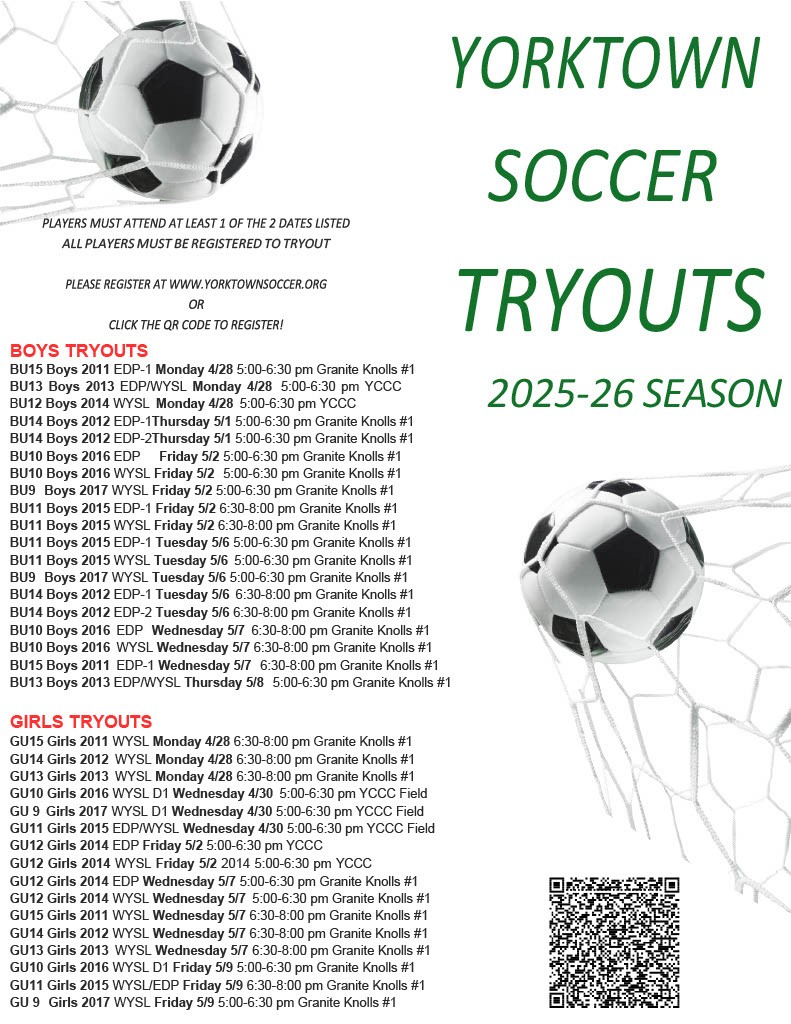 YORKTOWN SOCCER TRYOUTS

2025-26 SEASON

PLAYERS MUST ATTEND AT LEAST 1 OF THE 2 DATES LISTED
ALL PLAYERS MUST BE REGISTERED TO TRYOUT

PLEASE REGISTER AT WWW.YORKTOWNSOCCER.ORG
OR
CLICK THE QR CODE TO REGISTER!

BOYS TRYOUTS
BU15 Boys 2011 EDP-1 Monday 4/28 5:00-6:30 pm Granite Knolls #1
BU13 Boys 2013 EDP/WYSL Monday 4/28 5:00-6:30 pm YCCC
BU12 Boys 2014 WYSL Monday 4/28 5:00-6:30 pm YCCC
BU14 Boys 2012 EDP-1Thursday 5/1 5:00-6:30 pm Granite Knolls #1
BU14 Boys 2012 EDP-2Thursday 5/1 5:00-6:30 pm Granite Knolls #1
BU10 Boys 2016 EDP Friday 5/2 5:00-6:30 pm Granite Knolls #1
BU10 Boys 2016 WYSL Friday 5/2 5:00-6:30 pm Granite Knolls #1
BU9 Boys 2017 WYSL Friday 5/2 5:00-6:30 pm Granite Knolls #1
BU11 Boys 2015 EDP-1 Friday 5/2 6:30-8:00 pm Granite Knolls #1
BU11 Boys 2015 WYSL Friday 5/2 6:30-8:00 pm Granite Knolls #1
BU11 Boys 2015 EDP-1 Tuesday 5/6 5:00-6:30 pm Granite Knolls #1
BU11 Boys 2015 WYSL Tuesday 5/6 5:00-6:30 pm Granite Knolls #1
BU9 Boys 2017 WYSL Tuesday 5/6 5:00-6:30 pm Granite Knolls #1
BU14 Boys 2012 EDP-1 Tuesday 5/6 6:30-8:00 pm Granite Knolls #1
BU14 Boys 2012 EDP-2 Tuesday 5/6 6:30-8:00 pm Granite Knolls #1
BU10 Boys 2016 EDP Wednesday 5/7 6:30-8:00 pm Granite Knolls #1
BU10 Boys 2016 WYSL Wednesday 5/7 6:30-8:00 pm Granite Knolls #1
BU15 Boys 2011 EDP-1 Wednesday 5/7 6:30-8:00 pm Granite Knolls #1
BU13 Boys 2013 EDP/WYSL Thursday 5/8 5:00-6:30 pm Granite Knolls #1

GIRLS TRYOUTS
GU15 Girls 2011 WYSL Monday 4/28 6:30-8:00 pm Granite Knolls #1
GU14 Girls 2012 WYSL Monday 4/28 6:30-8:00 pm Granite Knolls #1
GU13 Girls 2013 WYSL Monday 4/28 6:30-8:00 pm Granite Knolls #1
GU10 Girls 2016 WYSL D1 Wednesday 4/30 5:00-6:30 pm YCCC Field
GU 9 Girls 2017 WYSL D1 Wednesday 4/30 5:00-6:30 pm YCCC Field
GU11 Girls 2015 EDP/WYSL Wednesday 4/30 5:00-6:30 pm YCCC Field
GU12 Girls 2014 EDP Friday 5/2 5:00-6:30 pm YCCC
GU12 Girls 2014 WYSL Friday 5/2 2014 5:00-6:30 pm YCCC
GU12 Girls 2014 EDP Wednesday 5/7 5:00-6:30 pm Granite Knolls #1
GU12 Girls 2014 WYSL Wednesday 5/7 5:00-6:30 pm Granite Knolls #1
GU15 Girls 2011 WYSL Wednesday 5/7 6:30-8:00 pm Granite Knolls #1
GU14 Girls 2012 WYSL Wednesday 5/7 6:30-8:00 pm Granite Knolls #1
GU13 Girls 2013 WYSL Wednesday 5/7 6:30-8:00 pm Granite Knolls #1
GU10 Girls 2016 WYSL D1 Friday 5/9 5:00-6:30 pm Granite Knolls #1
GU11 Girls 2015 WYSL/EDP Friday 5/9 6:30-8:00 pm Granite Knolls #1
GU 9 Girls 2017 WYSL Friday 5/9 5:00-6:30 pm Granite Knolls #1